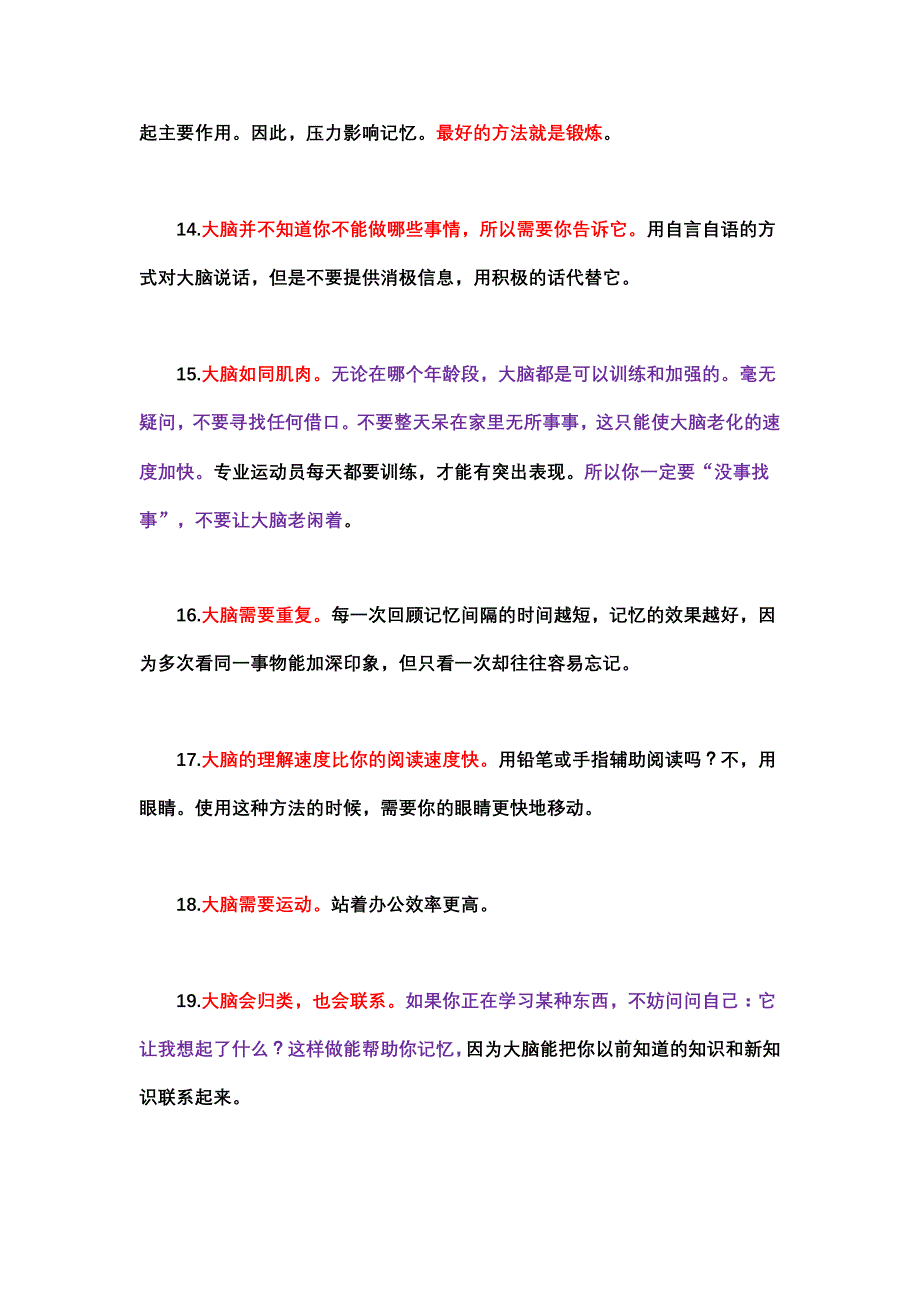 起主要作用。因此，压力影响记忆。最好的方法就是锻炼。

14.大脑并不知道你不能做哪些事情，所以需要你告诉它。用自言自语的方式对大脑说话，但是不要提供消极信息，用积极的话代替它。

15.大脑如同肌肉。无论在哪个年龄段，大脑都是可以训练和加强的。毫无疑问，不要寻找任何借口。不要整天呆在家里无所事事，这只能使大脑老化的速度加快。专业运动员每天都要训练，才能有突出表现。所以你一定要“没事找事”，不要让大脑老闲着。

16.大脑需要重复。每一次回顾记忆间隔的时间越短，记忆的效果越好，因为多次看同一事物能加深印象，但只看一次却往往容易忘记。

17.大脑的理解速度比你的阅读速度快。用铅笔或手指辅助阅读吗？不，用眼睛。使用这种方法的时候，需要你的眼睛更快地移动。

18.大脑需要运动。站着办公效率更高。

19.大脑会归类，也会联系。如果你正在学习某种东西，不妨问问自己：它让我想起了什么？这样做能帮助你记忆，因为大脑能把你以前知道的知识和新知识联系起来。